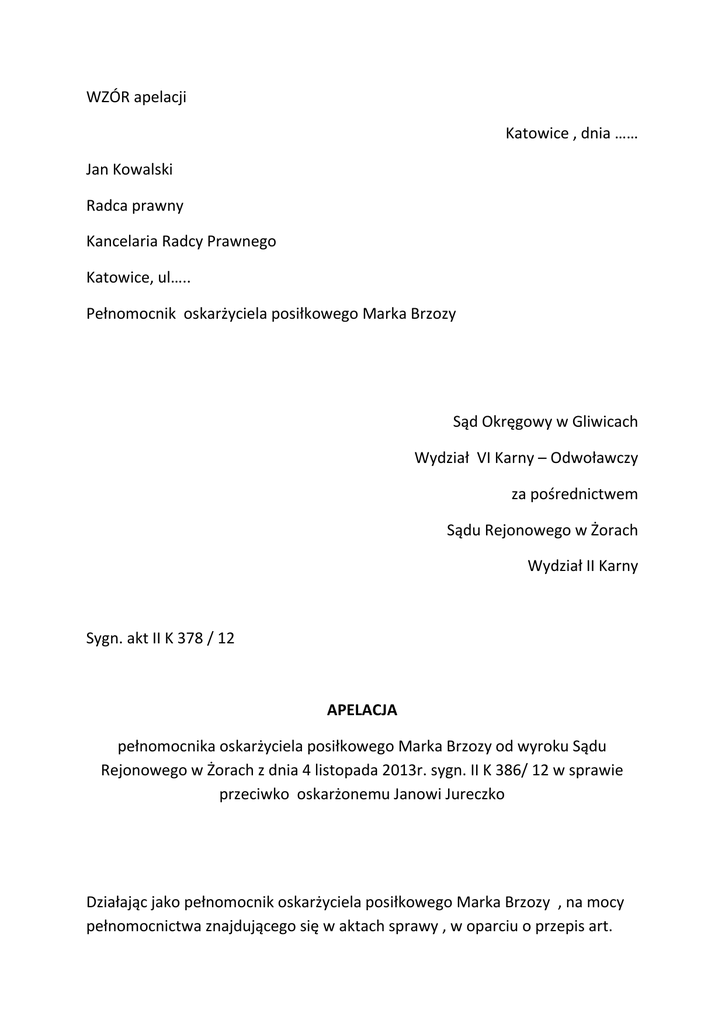 WZÓR apelacji

Katowice , dnia ……

Jan Kowalski

Radca prawny

Kancelaria Radcy Prawnego

Katowice, ul…..

Pełnomocnik  oskarżyciela posiłkowego Marka Brzozy

Sąd Okręgowy w Gliwicach

Wydział  VI Karny – Odwoławczy

za pośrednictwem

Sądu Rejonowego w Żorach

Wydział II Karny

Sygn. akt II K 378 / 12

APELACJA

pełnomocnika oskarżyciela posiłkowego Marka Brzozy od wyroku Sądu Rejonowego w Żorach z dnia 4 listopada 2013r. sygn. II K 386/ 12 w sprawie przeciwko  oskarżonemu Janowi Jureczko

Działając jako pełnomocnik oskarżyciela posiłkowego Marka Brzozy  , na mocy pełnomocnictwa znajdującego się w aktach sprawy , w oparciu o przepis art.